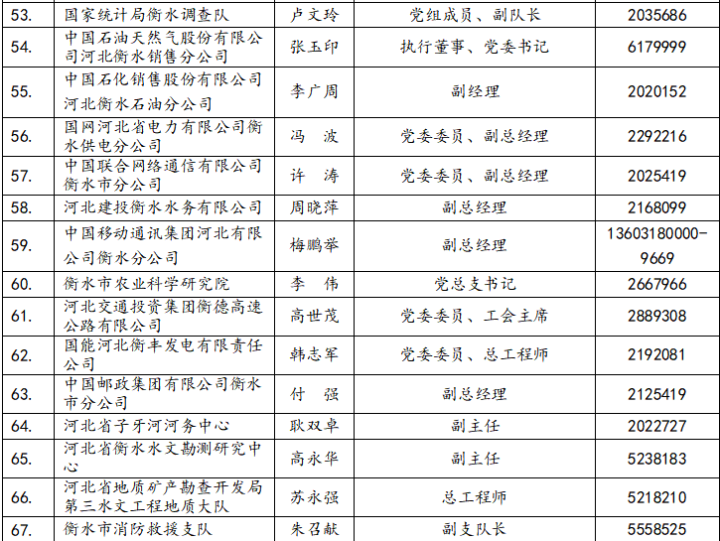 | 53. | 国家统计局衡水调查队 | 卢文玲 | 党组成员、副队长 | 2035686 |
|---|---|---|---|---|
| 54. | 中国石油天然气股份有限公司河北衡水销售分公司 | 张玉印 | 执行董事、党委书记 | 6179999 |
| 55. | 中国石化销售股份有限公司河北衡水石油分公司 | 李广周 | 副经理 | 2020152 |
| 56. | 国网河北省电力有限公司衡水供电分公司 | 冯 波 | 党委委员、副总经理 | 2292216 |
| 57. | 中国联合网络通信有限公司衡水市分公司 | 许 涛 | 党委委员、副总经理 | 2025419 |
| 58. | 河北建投衡水水务有限公司 | 周晓萍 | 副总经理 | 2168099 |
| 59. | 中国移动通讯集团河北有限公司衡水分公司 | 梅鹏举 | 副总经理 | 13603180000-9669 |
| 60. | 衡水市农业科学研究院 | 李 伟 | 党总支书记 | 2667966 |
| 61. | 河北交通投资集团衡德高速公路有限公司 | 高世茂 | 党委委员、工会主席 | 2889308 |
| 62. | 国能河北衡丰发电有限责任公司 | 韩志军 | 党委委员、总工程师 | 2192081 |
| 63. | 中国邮政集团有限公司衡水市分公司 | 付 强 | 副总经理 | 2125419 |
| 64. | 河北省子牙河河务中心 | 耿双卓 | 副主任 | 2022727 |
| 65. | 河北省衡水水文勘测研究中心 | 高永华 | 副主任 | 5238183 |
| 66. | 河北省地质矿产勘查开发局第三水文工程地质大队 | 苏永强 | 总工程师 | 5218210 |
| 67. | 衡水市消防救援支队 | 朱召献 | 副支队长 | 5558525 |